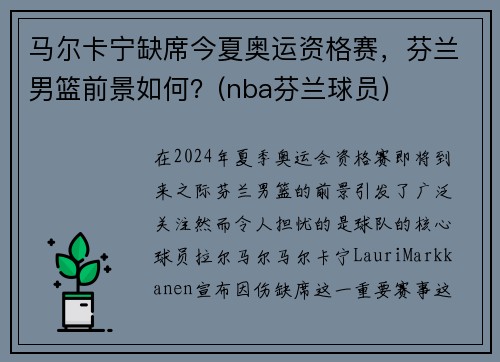 马尔卡宁缺席今夏奥运资格赛，芬兰男篮前景如何？(nba芬兰球员)

在2024年夏季奥运会资格赛即将到来之际芬兰男篮的前景引发了广泛关注然而令人担忧的是球队的核心球员拉尔马尔马尔卡宁LauriMarkkanen宣布因伤缺席这一重要赛事这